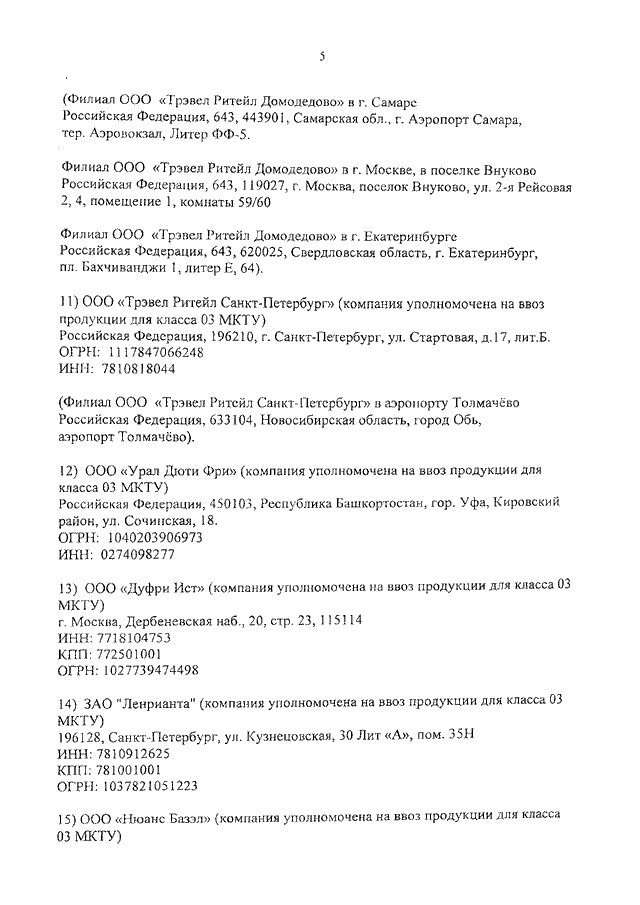 5

(Филиал ООО «Трэвел Ритейл Домодедово» в г. Самаре
Российская Федерация, 643, 443901, Самарская обл., г. Аэропорт Самара, тер. Аэровокзал, Литер ФФ-5.

Филиал ООО «Трэвел Ритейл Домодедово» в г. Москве, в поселке Внуково
Российская Федерация, 643, 119027, г. Москва, поселок Внуково, ул. 2-я Рейсовая 2, 4, помещение 1, комнаты 59/60

Филиал ООО «Трэвел Ритейл Домодедово» в г. Екатеринбурге
Российская Федерация, 643, 620025, Свердловская область, г. Екатеринбург, пл. Бахчиванджи 1, литер Е, 64).

11) ООО «Трэвел Ритейл Санкт-Петербург» (компания уполномочена на ввоз продукции для класса 03 МКТУ)
Российская Федерация, 196210, г. Санкт-Петербург, ул. Стартовая, д.17, лит.Б.
ОГРН: 1117847066248
ИНН: 7810818044

(Филиал ООО «Трэвел Ритейл Санкт-Петербург» в аэропорту Толмачёво
Российская Федерация, 633104, Новосибирская область, город Обь, аэропорт Толмачёво).

12) ООО «Урал Дюти Фри» (компания уполномочена на ввоз продукции для класса 03 МКТУ)
Российская Федерация, 450103, Республика Башкортостан, гор. Уфа, Кировский район, ул. Сочинская, 18.
ОГРН: 1040203906973
ИНН: 0274098277

13) ООО «Дуфри Ист» (компания уполномочена на ввоз продукции для класса 03 МКТУ)
г. Москва, Дербеневская наб., 20, стр. 23, 115114
ИНН: 7718104753
КПП: 772501001
ОГРН: 1027739474498

14) ЗАО "Ленрианта" (компания уполномочена на ввоз продукции для класса 03 МКТУ)
196128, Санкт-Петербург, ул. Кузнецовская, 30 Лит «А», пом. 35Н
ИНН: 7810912625
КПП: 781001001
ОГРН: 1037821051223

15) ООО «Нюанс Базэл» (компания уполномочена на ввоз продукции для класса 03 МКТУ)